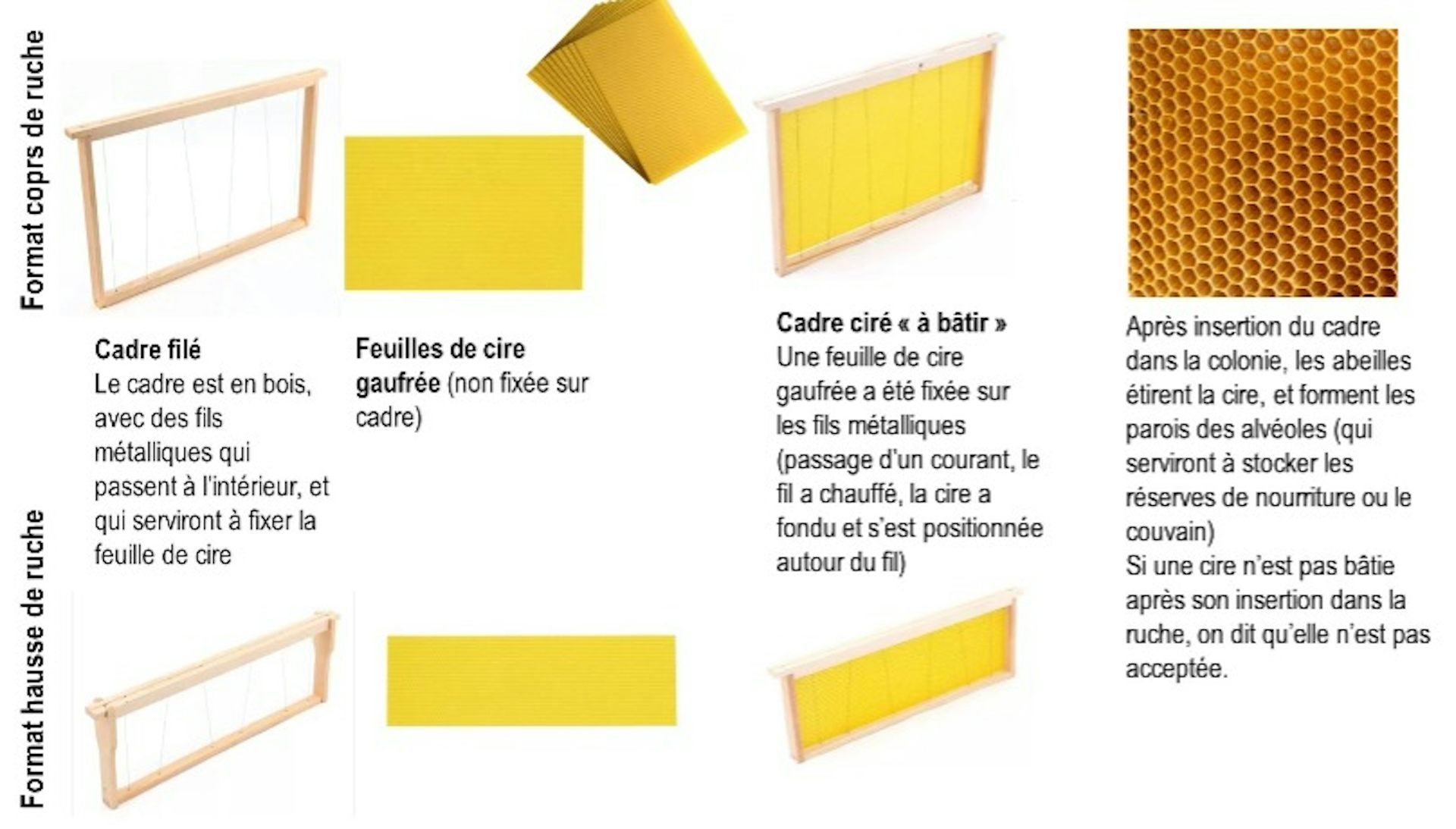 Format coprs de ruche

Cadre filé
Le cadre est en bois, avec des fils métalliques qui passent à l'intérieur, et qui serviront à fixer la feuille de cire

Feuilles de cire gaufrée (non fixée sur cadre)

Cadre ciré « à bâtir »
Une feuille de cire gaufrée a été fixée sur les fils métalliques (passage d'un courant, le fil a chauffé, la cire a fondu et s'est positionnée autour du fil)

Après insertion du cadre dans la colonie, les abeilles étirent la cire, et forment les parois des alvéoles (qui serviront à stocker les réserves de nourriture ou le couvain)
Si une cire n'est pas bâtie après son insertion dans la ruche, on dit qu'elle n'est pas acceptée.

Format hausse de ruche